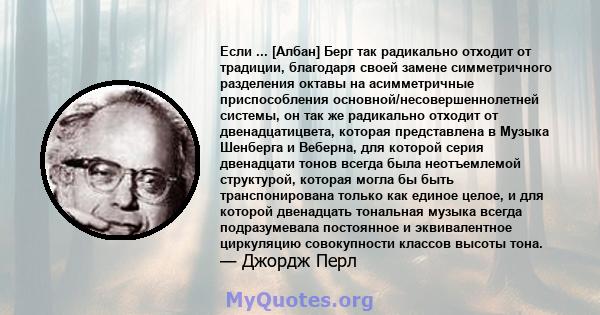 Если ... [Албан] Берг так радикально отходит от традиции, благодаря своей замене симметричного разделения октавы на асимметричные приспособления основной/несовершеннолетней системы, он так же радикально отходит от двенадцатицвета, которая представлена в Музыка Шенберга и Веберна, для которой серия двенадцати тонов всегда была неотъемлемой структурой, которая могла бы быть транспонирована только как единое целое, и для которой двенадцать тональная музыка всегда подразумевала постоянное и эквивалентное циркуляцию совокупности классов высоты тона.
— Джордж Перл

MyQuotes.org